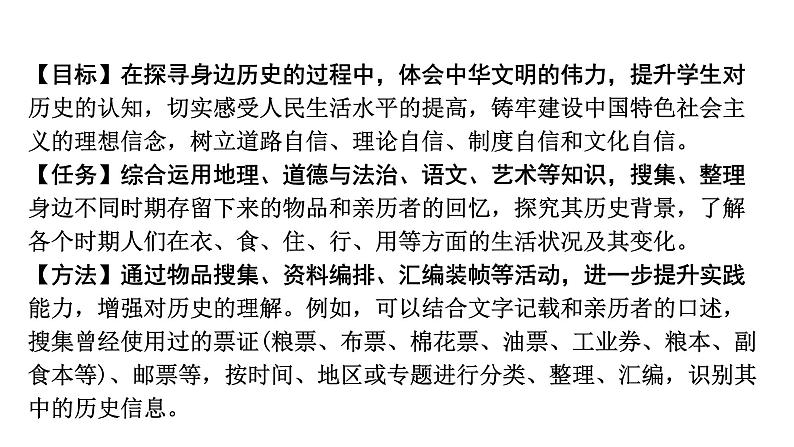 【目标】在探寻身边历史的过程中，体会中华文明的伟力，提升学生对历史的认知，切实感受人民生活水平的提高，铸牢建设中国特色社会主义的理想信念，树立道路自信、理论自信、制度自信和文化自信。

【任务】综合运用地理、道德与法治、语文、艺术等知识，搜集、整理身边不同时期存留下来的物品和亲历者的回忆，探究其历史背景，了解各个时期人们在衣、食、住、行、用等方面的生活状况及其变化。

【方法】通过物品搜集、资料编排、汇编装帧等活动，进一步提升实践能力，增强对历史的理解。例如，可以结合文字记载和亲历者的口述，搜集曾经使用过的票证(粮票、布票、棉花票、油票、工业券、粮本、副食本等)、邮票等，按时间、地区或专题进行分类、整理、汇编，识别其中的历史信息。